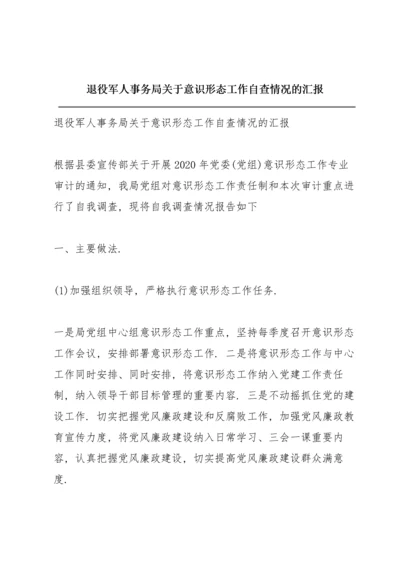 退役军人事务局关于意识形态工作自查情况的汇报

退役军人事务局关于意识形态工作自查情况的汇报

根据县委宣传部关于开展2020年党委(党组)意识形态工作专业审计的通知，我局党组对意识形态工作责任制和本次审计重点进行了自我调查，现将自我调查情况报告如下

一、主要做法.

(1)加强组织领导，严格执行意识形态工作任务.

一是局党组中心组意识形态工作重点，坚持每季度召开意识形态工作会议，安排部署意识形态工作. 二是将意识形态工作与中心工作同时安排、同时安排，将意识形态工作纳入党建工作责任制，纳入领导干部目标管理的重要内容. 三是不动摇抓住党的建设工作. 切实把握党风廉政建设和反腐败工作，加强党风廉政教育宣传力度，将党风廉政建设纳入日常学习、三会一课重要内容，认真把握党风廉政建设，切实提高党风廉政建设群众满意度.